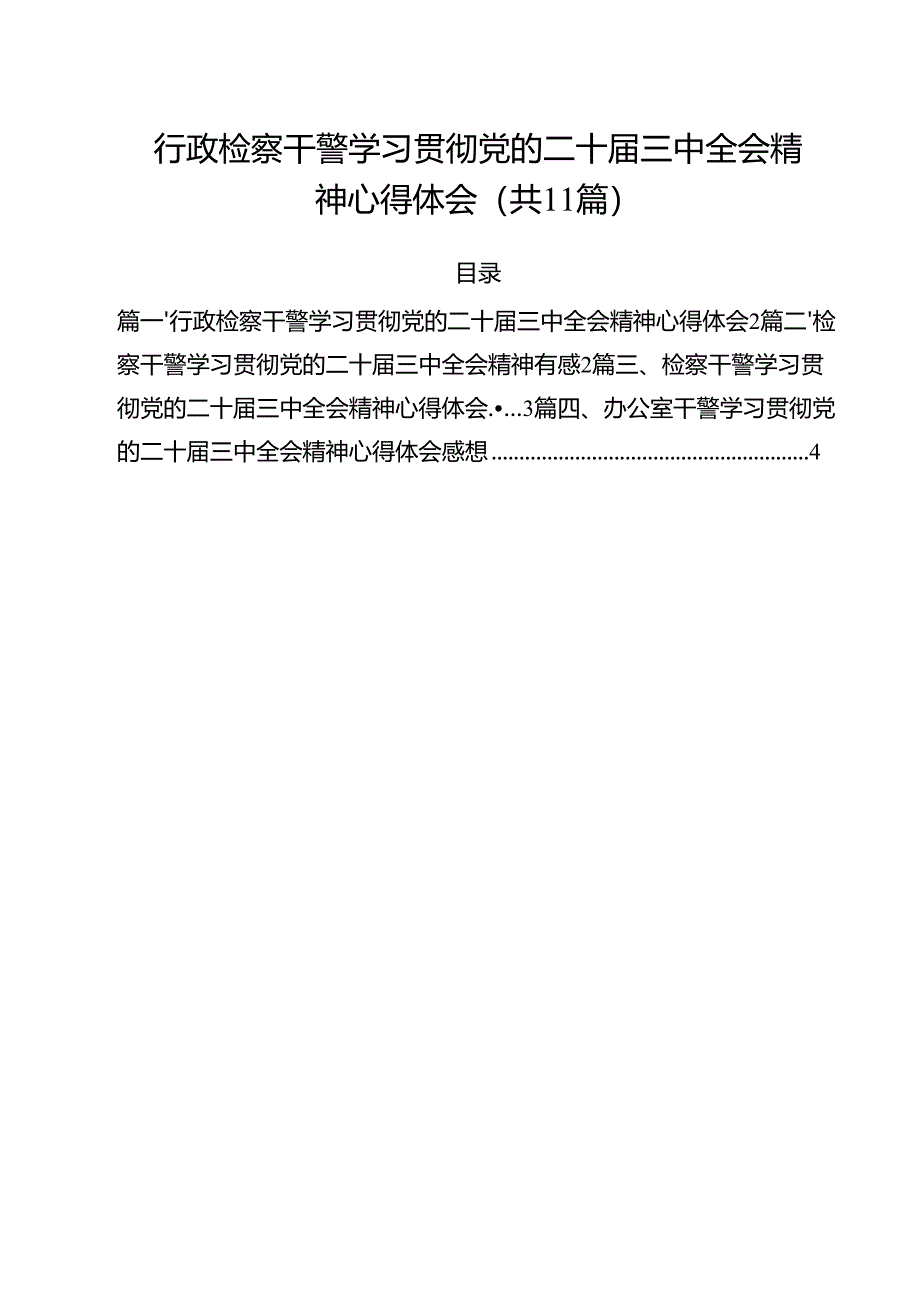 行政检察干警学习贯彻党的二十届三中全会精神心得体会（共11篇）

目录

篇一'行政检察干警学习贯彻党的二十届三中全会精神心得体会2篇二'检察干警学习贯彻党的二十届三中全会精神有感2篇三、检察干警学习贯彻党的二十届三中全会精神心得体会.•...3篇四、办公室干警学习贯彻党的二十届三中全会精神心得体会感想........................................................4